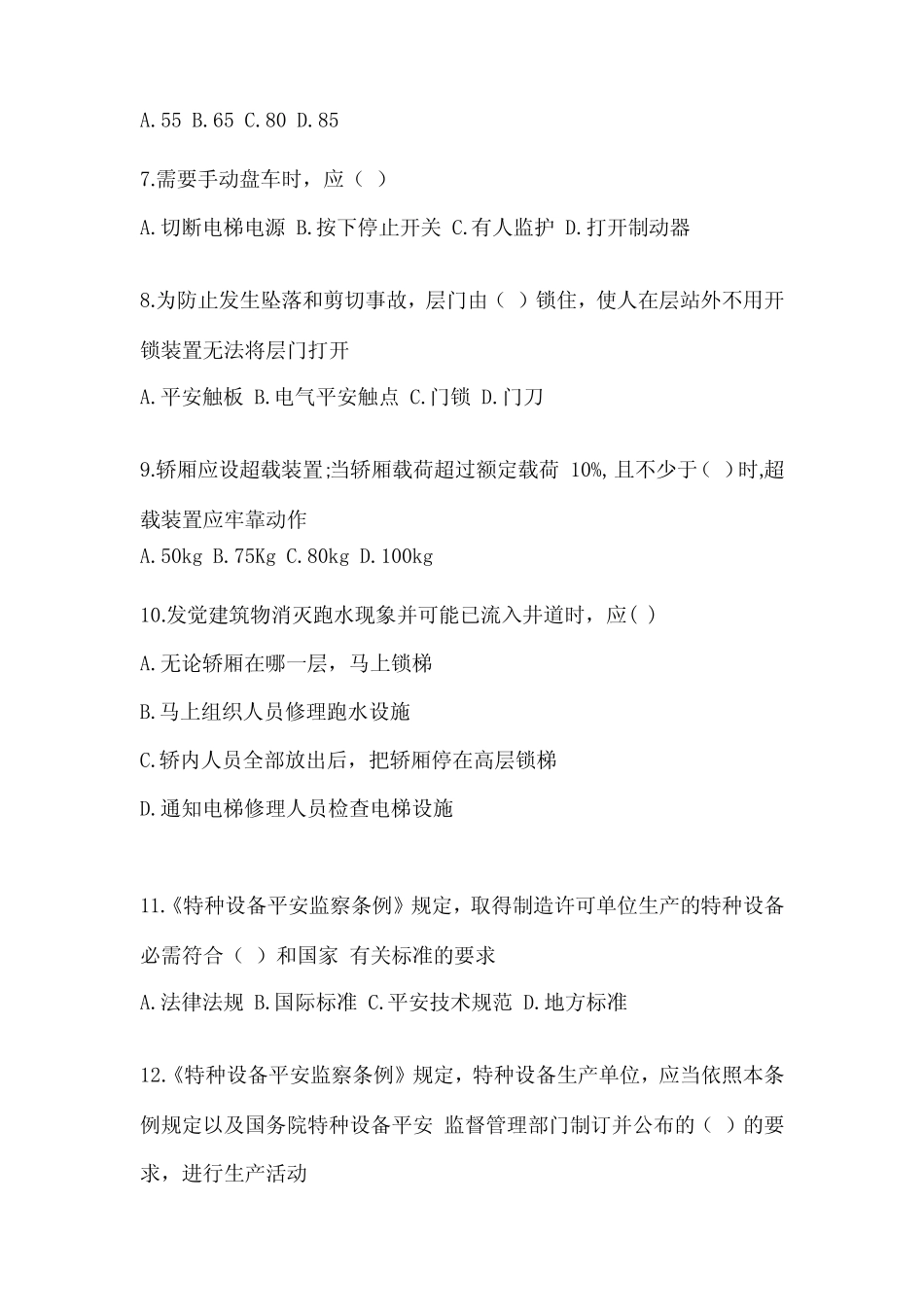 A.55 B.65 C.80 D.85

7.需要手动盘车时，应（ ）

A.切断电梯电源 B.按下停止开关 C.有人监护 D.打开制动器

8.为防止发生坠落和剪切事故，层门由（ ）锁住，使人在层站外不用开锁装置无法将层门打开

A.平安触板 B.电气平安触点 C.门锁 D.门刀

9.轿厢应设超载装置;当轿厢载荷超过额定载荷 10%,且不少于（ ）时,超载装置应牢靠动作

A.50kg B.75Kg C.80kg D.100kg

10.发觉建筑物消灭跑水现象并可能已流入井道时，应( )

A.无论轿厢在哪一层，马上锁梯

B.马上组织人员修理跑水设施

C.轿内人员全部放出后，把轿厢停在高层锁梯

D.通知电梯修理人员检查电梯设施

11.《特种设备平安监察条例》规定，取得制造许可单位生产的特种设备必需符合（ ）和国家 有关标准的要求

A.法律法规 B.国际标准 C.平安技术规范 D.地方标准

12.《特种设备平安监察条例》规定，特种设备生产单位，应当依照本条例规定以及国务院特种设备平安 监督管理部门制订并公布的（ ）的要求，进行生产活动